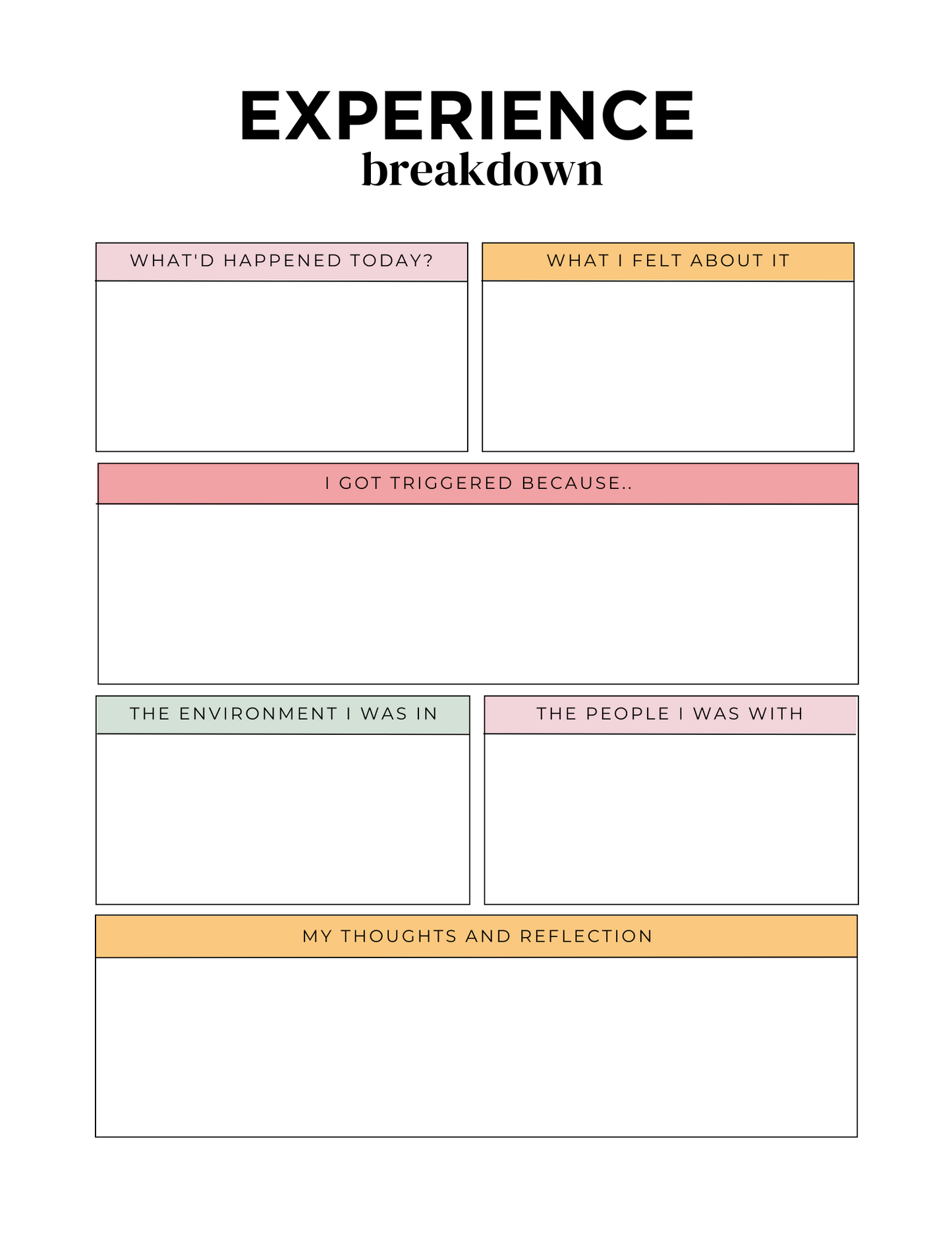 EXPERIENCE
breakdown

WHAT'D HAPPENED TODAY?

WHAT I FELT ABOUT IT

I GOT TRIGGERED BECAUSE..

THE ENVIRONMENT I WAS IN

THE PEOPLE I WAS WITH

MY THOUGHTS AND REFLECTION